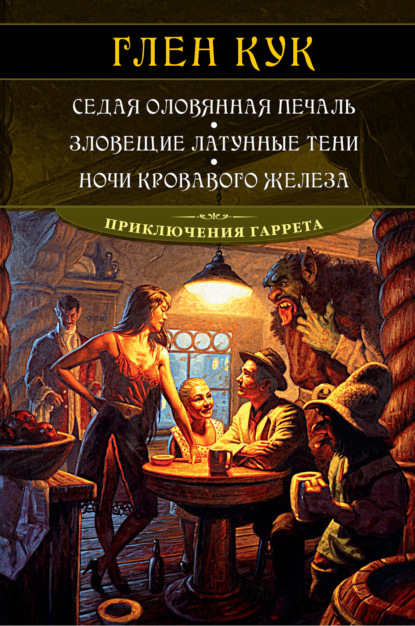 ГЛЕН КУК

СЕДАЯ ОЛОВЯННАЯ ПЕЧАЛЬ
•
ЗЛОВЕЩИЕ ЛАТУННЫЕ ТЕНИ
•
НОЧИ КРОВАВОГО ЖЕЛЕЗА

ПРИКЛЮЧЕНИЯ ГАРРЕТА